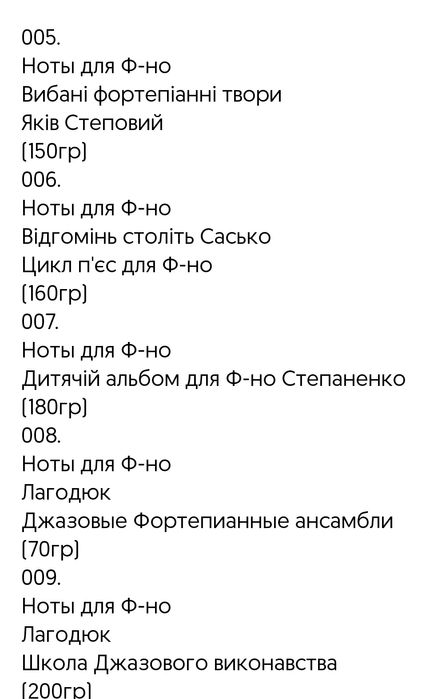 005.
Ноты для Ф-но
Вибані фортепіанні твори
Яків Степовий
(150гр)
006.
Ноты для Ф-но
Відгомінь століть Сасько
Цикл п'єс для Ф-но
(160гр)
007.
Ноты для Ф-но
Дитячій альбом для Ф-но Степаненко
(180гр)
008.
Ноты для Ф-но
Лагодюк
Джазовые Фортепианные ансамбли
(70гр)
009.
Ноты для Ф-но
Лагодюк
Школа Джазового виконавства
(200гр)